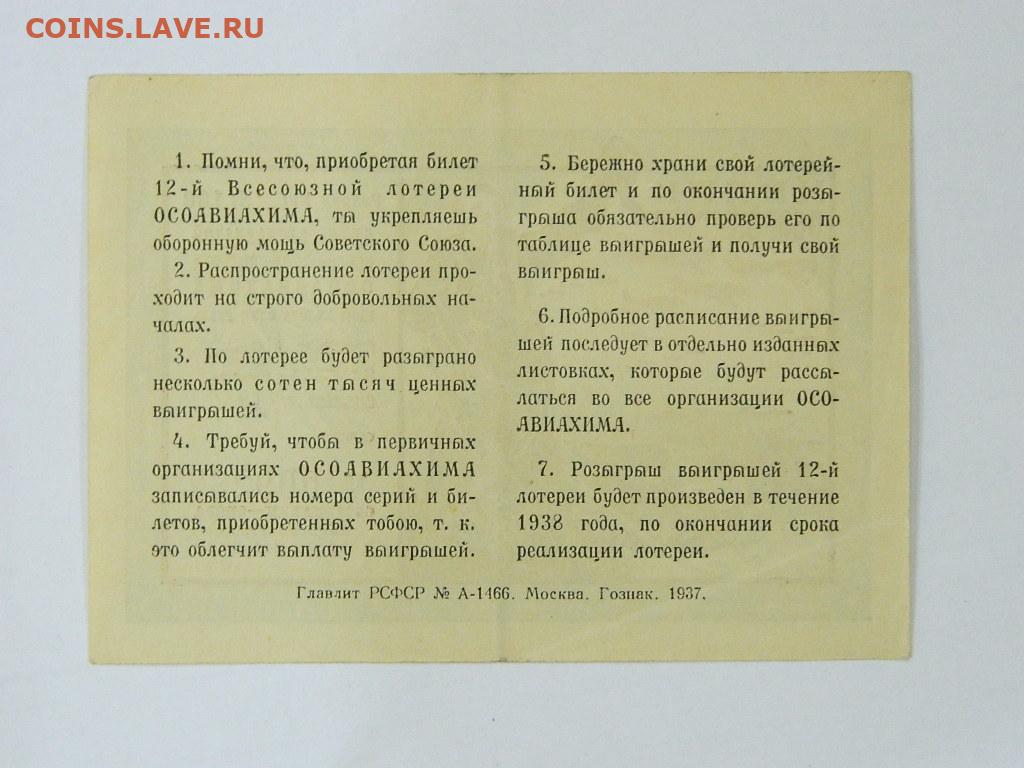 COINS.LAVE.RU

1. Помни, что, приобретая билет 12-й Всесоюзной лотереи ОСОАВИАХИМА, ты укрепляешь оборонную мощь Советского Союза.

2. Распространение лотереи проходит на строго добровольных началах.

3. По лотерее будет разыграно несколько сотен тысяч ценных выигрышей.

4. Требуй, чтобы в первичных организациях ОСОАВИАХИМА записывались номера серий и билетов, приобретенных тобою, т. к. это облегчит выплату выигрышей.

5. Бережно храни свой лотерейный билет и по окончании розыгрыша обязательно проверь его по таблице выигрышей и получи свой выигрыш.

6. Подробное расписание выигрышей последует в отдельно изданных листовках, которые будут рассылаться во все организации ОСОАВИАХИМА.

7. Розыгрыш выигрышей 12-й лотереи будет произведен в течение 1938 года, по окончании срока реализации лотереи.

Главлит РСФСР № А-1466. Москва. Гознак. 1937.